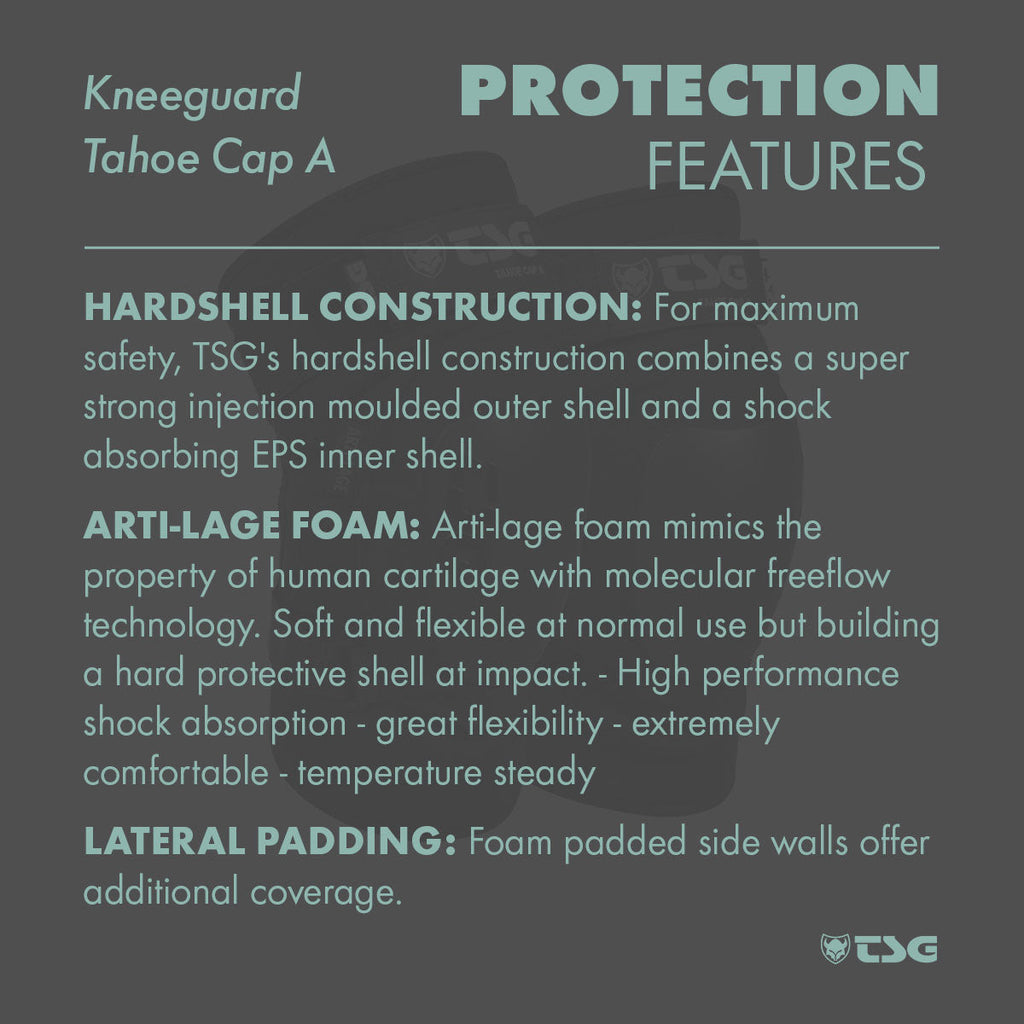 Kneeguard
Tahoe Cap A

PROTECTION
FEATURES

HARDSHELL CONSTRUCTION: For maximum safety, TSG's hardshell construction combines a super strong injection moulded outer shell and a shock absorbing EPS inner shell.

ARTI-LAGE FOAM: Arti-lage foam mimics the property of human cartilage with molecular freeflow technology. Soft and flexible at normal use but building a hard protective shell at impact. - High performance shock absorption - great flexibility - extremely comfortable - temperature steady

LATERAL PADDING: Foam padded side walls offer additional coverage.

TSG